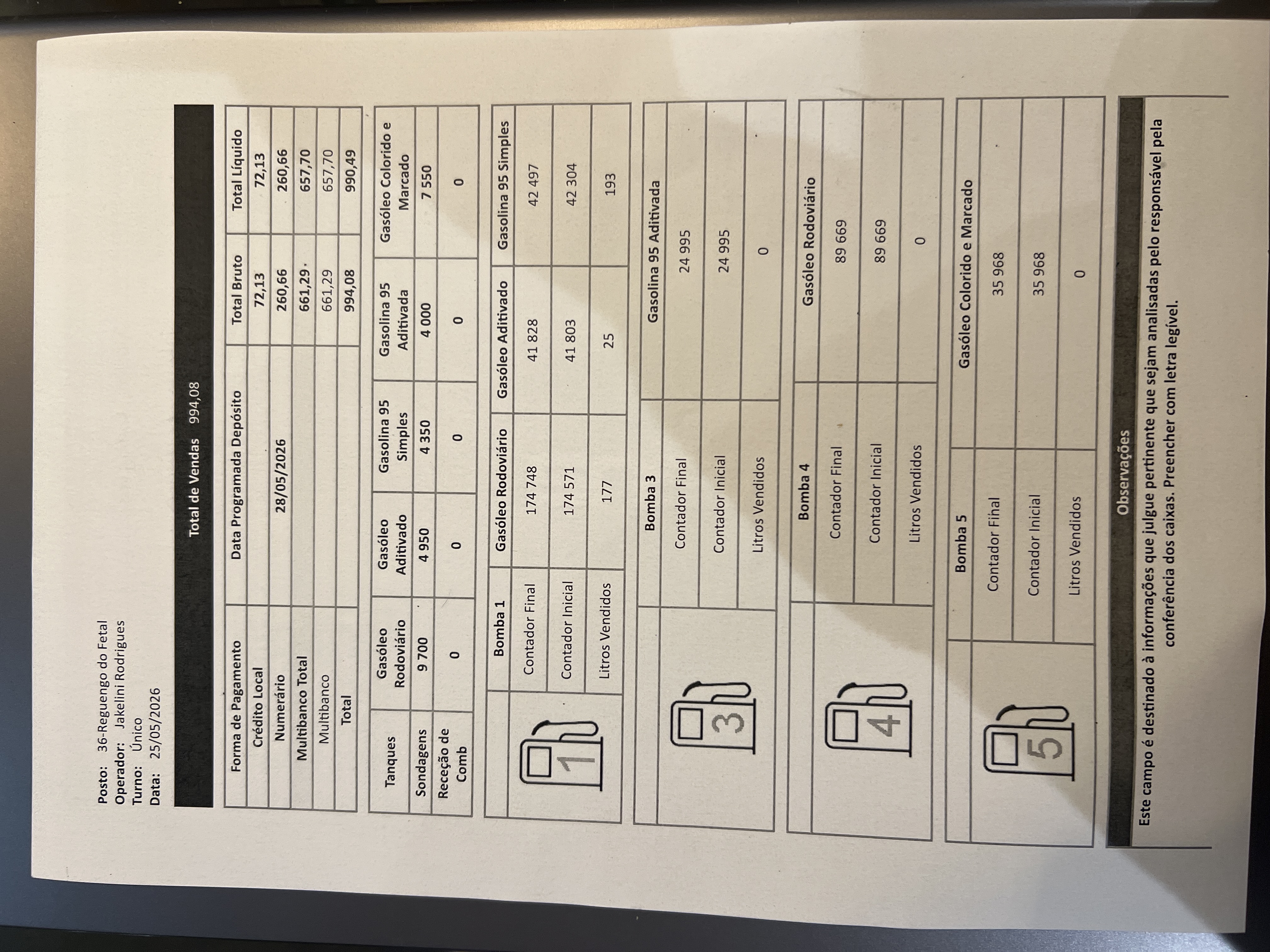 Posto: 36-Reguengo do Fetal
Operador: Jakelini Rodrigues
Turno: Único
Data: 25/05/2026

Total de Vendas 994,08

| Forma de Pagamento | Data Programada Depósito | Total Bruto | Total Líquido |
|---|---|---|---|
| Crédito Local | | 72,13 | 72,13 |
| Numerário | 28/05/2026 | 260,66 | 260,66 |
| Multibanco Total | | 661,29 | 657,70 |
| Multibanco | | 661,29 | 657,70 |
| Total | | 994,08 | 990,49 |

| Tanques | Gasóleo Rodoviário | Gasóleo Aditivado | Gasolina 95 Simples | Gasolina 95 Aditivada | Gasóleo Colorido e Marcado |
|---|---|---|---|---|---|
| Sondagens | 9 700 | 4 950 | 4 350 | 4 000 | 7 550 |
| Receção de Comb | 0 | 0 | 0 | 0 | 0 |

1

| Bomba 1 | Gasóleo Rodoviário | Gasóleo Aditivado | Gasolina 95 Simples |
|---|---|---|---|
| Contador Final | 174 748 | 41 828 | 42 497 |
| Contador Inicial | 174 571 | 41 803 | 42 304 |
| Litros Vendidos | 177 | 25 | 193 |

3

| Bomba 3 | Gasolina 95 Aditivada |
|---|---|
| Contador Final | 24 995 |
| Contador Inicial | 24 995 |
| Litros Vendidos | 0 |

4

| Bomba 4 | Gasóleo Rodoviário |
|---|---|
| Contador Final | 89 669 |
| Contador Inicial | 89 669 |
| Litros Vendidos | 0 |

5

| Bomba 5 | Gasóleo Colorido e Marcado |
|---|---|
| Contador Final | 35 968 |
| Contador Inicial | 35 968 |
| Litros Vendidos | 0 |

Observações

Este campo é destinado à informações que julgue pertinente que sejam analisadas pelo responsável pela conferência dos caixas. Preencher com letra legível.